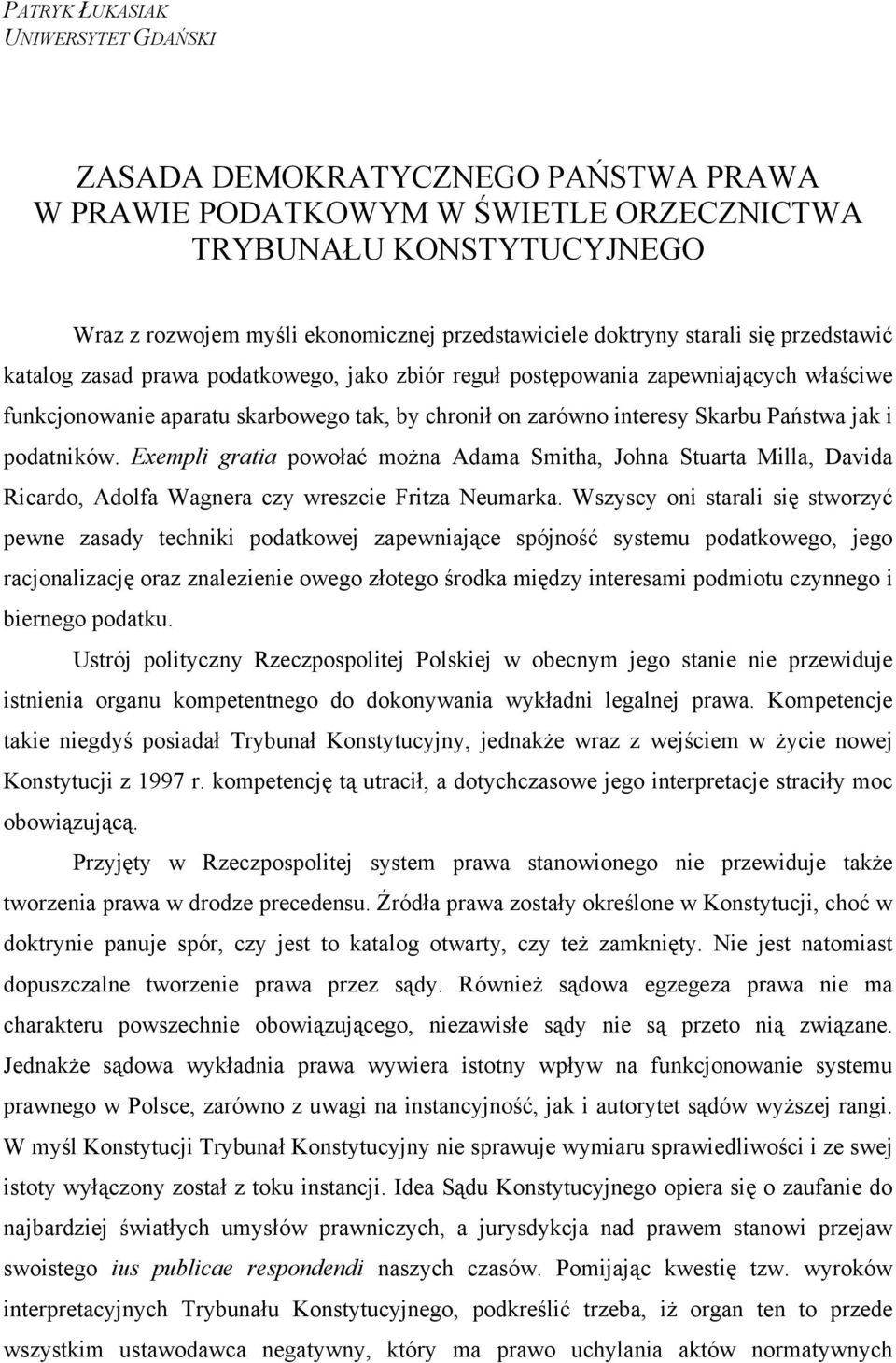 PATRYK ŁUKASIAK
UNIWERSYTET GDAŃSKI

ZASADA DEMOKRATYCZNEGO PAŃSTWA PRAWA W PRAWIE PODATKOWYM W ŚWIETLE ORZECZNICTWA TRYBUNAŁU KONSTYTUCYJNEGO

Wraz z rozwojem myśli ekonomicznej przedstawiciele doktryny starali się przedstawić katalog zasad prawa podatkowego, jako zbiór reguł postępowania zapewniających właściwe funkcjonowanie aparatu skarbowego tak, by chronił on zarówno interesy Skarbu Państwa jak i podatników. Exempli gratia powołać można Adama Smitha, Johna Stuarta Milla, Davida Ricardo, Adolfa Wagnera czy wreszcie Fritza Neumarka. Wszyscy oni starali się stworzyć pewne zasady techniki podatkowej zapewniające spójność systemu podatkowego, jego racjonalizację oraz znalezienie owego złotego środka między interesami podmiotu czynnego i biernego podatku.

Ustrój polityczny Rzeczpospolitej Polskiej w obecnym jego stanie nie przewiduje istnienia organu kompetentnego do dokonywania wykładni legalnej prawa. Kompetencje takie niegdyś posiadał Trybunał Konstytucyjny, jednakże wraz z wejściem w życie nowej Konstytucji z 1997 r. kompetencję tą utracił, a dotychczasowe jego interpretacje straciły moc obowiązującą.

Przyjęty w Rzeczpospolitej system prawa stanowionego nie przewiduje także tworzenia prawa w drodze precedensu. Źródła prawa zostały określone w Konstytucji, choć w doktrynie panuje spór, czy jest to katalog otwarty, czy też zamknięty. Nie jest natomiast dopuszczalne tworzenie prawa przez sądy. Również sądowa egzegeza prawa nie ma charakteru powszechnie obowiązującego, niezawisłe sądy nie są przeto nią związane. Jednakże sądowa wykładnia prawa wywiera istotny wpływ na funkcjonowanie systemu prawnego w Polsce, zarówno z uwagi na instancyjność, jak i autorytet sądów wyższej rangi. W myśl Konstytucji Trybunał Konstytucyjny nie sprawuje wymiaru sprawiedliwości i ze swej istoty wyłączony został z toku instancji. Idea Sądu Konstytucyjnego opiera się o zaufanie do najbardziej światłych umysłów prawniczych, a jurysdykcja nad prawem stanowi przejaw swoistego ius publicae respondendi naszych czasów. Pomijając kwestię tzw. wyroków interpretacyjnych Trybunału Konstytucyjnego, podkreślić trzeba, iż organ ten to przede wszystkim ustawodawca negatywny, który ma prawo uchylania aktów normatywnych